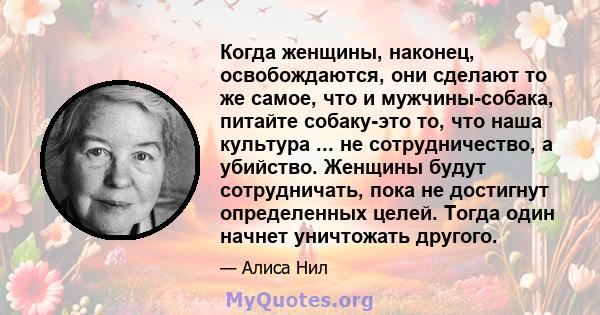 Когда женщины, наконец, освобождаются, они сделают то же самое, что и мужчины-собака, питайте собаку-это то, что наша культура ... не сотрудничество, а убийство. Женщины будут сотрудничать, пока не достигнут определенных целей. Тогда один начнет уничтожать другого.

— Алиса Нил

MyQuotes.org